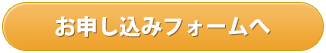 お申し込みフォームへ